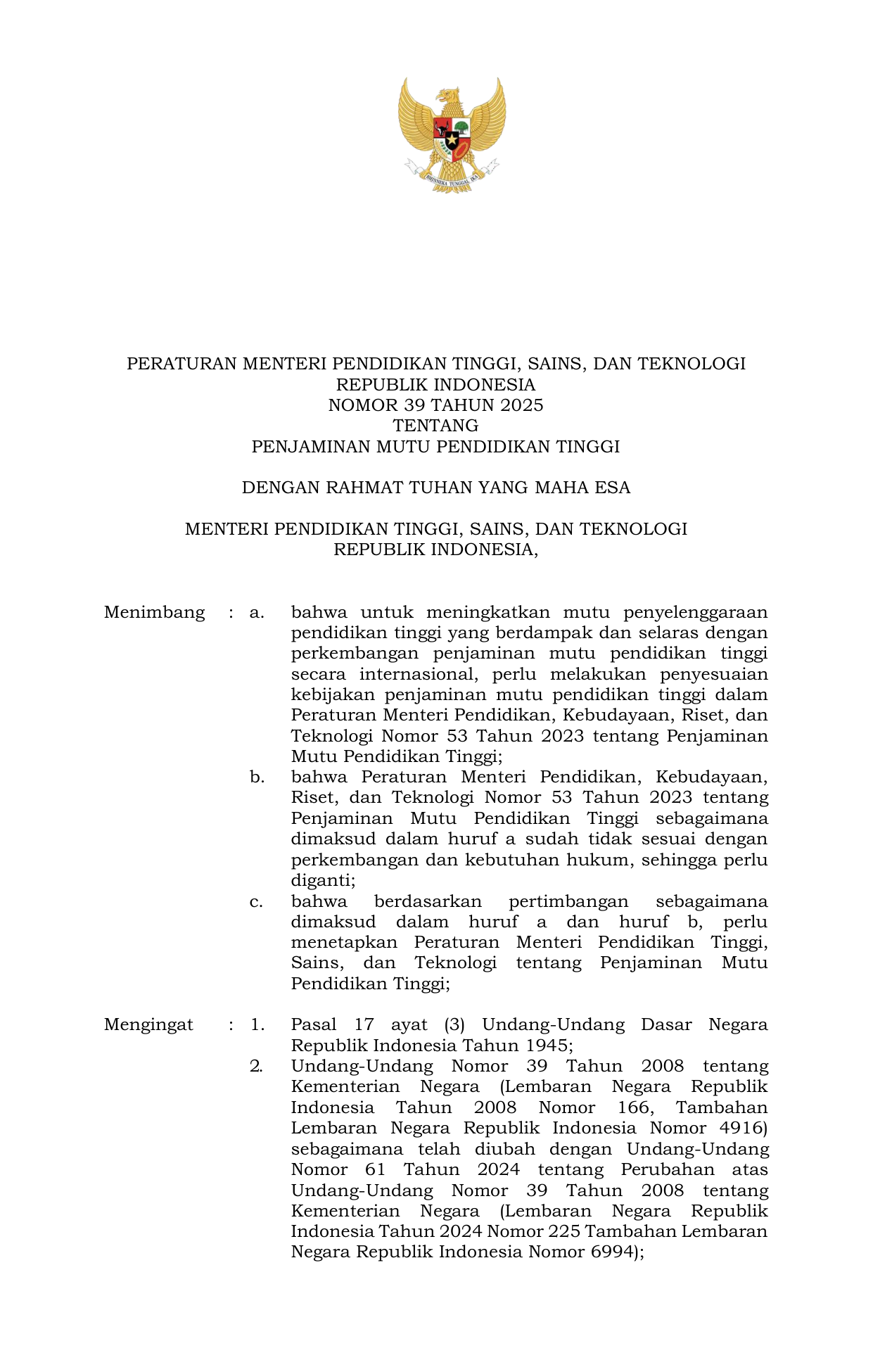 BHINNEKA TUNGGAL IKA

PERATURAN MENTERI PENDIDIKAN TINGGI, SAINS, DAN TEKNOLOGI
REPUBLIK INDONESIA
NOMOR 39 TAHUN 2025
TENTANG
PENJAMINAN MUTU PENDIDIKAN TINGGI

DENGAN RAHMAT TUHAN YANG MAHA ESA

MENTERI PENDIDIKAN TINGGI, SAINS, DAN TEKNOLOGI
REPUBLIK INDONESIA,

Menimbang : a. bahwa untuk meningkatkan mutu penyelenggaraan pendidikan tinggi yang berdampak dan selaras dengan perkembangan penjaminan mutu pendidikan tinggi secara internasional, perlu melakukan penyesuaian kebijakan penjaminan mutu pendidikan tinggi dalam Peraturan Menteri Pendidikan, Kebudayaan, Riset, dan Teknologi Nomor 53 Tahun 2023 tentang Penjaminan Mutu Pendidikan Tinggi;

b. bahwa Peraturan Menteri Pendidikan, Kebudayaan, Riset, dan Teknologi Nomor 53 Tahun 2023 tentang Penjaminan Mutu Pendidikan Tinggi sebagaimana dimaksud dalam huruf a sudah tidak sesuai dengan perkembangan dan kebutuhan hukum, sehingga perlu diganti;

c. bahwa berdasarkan pertimbangan sebagaimana dimaksud dalam huruf a dan huruf b, perlu menetapkan Peraturan Menteri Pendidikan Tinggi, Sains, dan Teknologi tentang Penjaminan Mutu Pendidikan Tinggi;

Mengingat : 1. Pasal 17 ayat (3) Undang-Undang Dasar Negara Republik Indonesia Tahun 1945;

2. Undang-Undang Nomor 39 Tahun 2008 tentang Kementerian Negara (Lembaran Negara Republik Indonesia Tahun 2008 Nomor 166, Tambahan Lembaran Negara Republik Indonesia Nomor 4916) sebagaimana telah diubah dengan Undang-Undang Nomor 61 Tahun 2024 tentang Perubahan atas Undang-Undang Nomor 39 Tahun 2008 tentang Kementerian Negara (Lembaran Negara Republik Indonesia Tahun 2024 Nomor 225 Tambahan Lembaran Negara Republik Indonesia Nomor 6994);